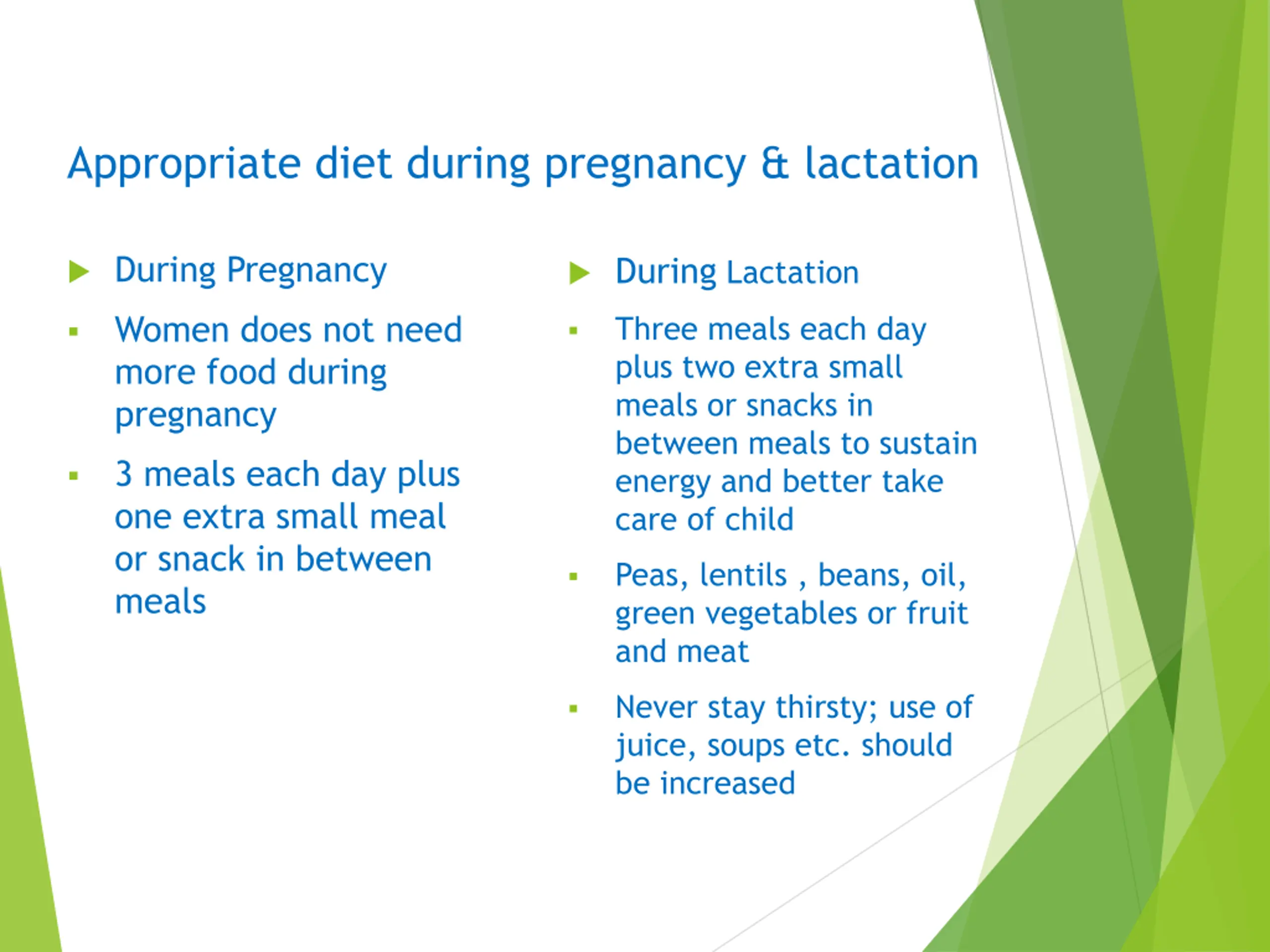 Appropriate diet during pregnancy & lactation

During Pregnancy

Women does not need more food during pregnancy

3 meals each day plus one extra small meal or snack in between meals

During Lactation

Three meals each day plus two extra small meals or snacks in between meals to sustain energy and better take care of child

Peas, lentils , beans, oil, green vegetables or fruit and meat

Never stay thirsty; use of juice, soups etc. should be increased